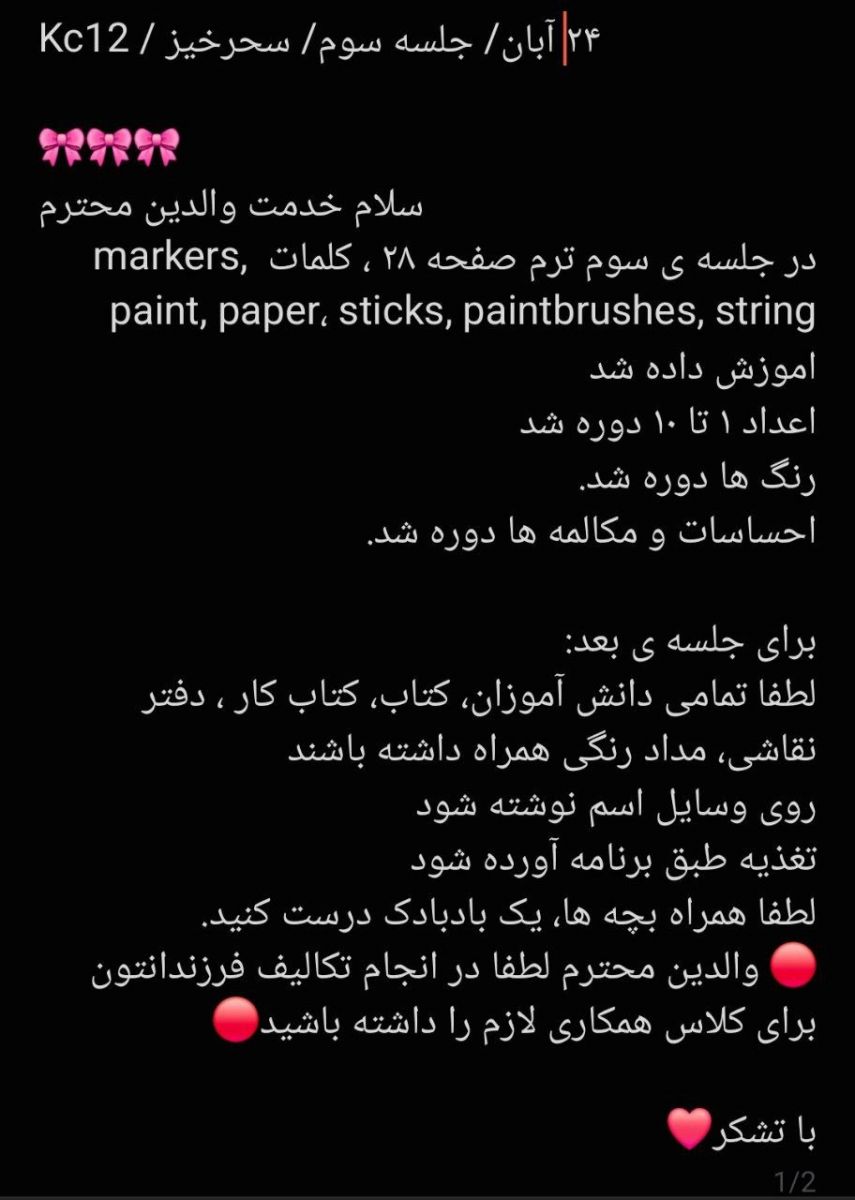 ۲۴ آبان/ جلسه سوم/ سحرخیز / Kc12

🎀🎀🎀
سلام خدمت والدین محترم
در جلسه ی سوم ترم صفحه ۲۸ ، کلمات markers, paint, paper، sticks, paintbrushes, string
اموزش داده شد
اعداد ۱ تا ۱۰ دوره شد
رنگ ها دوره شد.
احساسات و مکالمه ها دوره شد.

برای جلسه ی بعد:
لطفا تمامی دانش آموزان، کتاب، کتاب کار ، دفتر نقاشی، مداد رنگی همراه داشته باشند
روی وسایل اسم نوشته شود
تغذیه طبق برنامه آورده شود
لطفا همراه بچه ها، یک بادبادک درست کنید.
🔴 والدین محترم لطفا در انجام تکالیف فرزندانتون برای کلاس همکاری لازم را داشته باشید🔴

با تشکر❤️
1/2